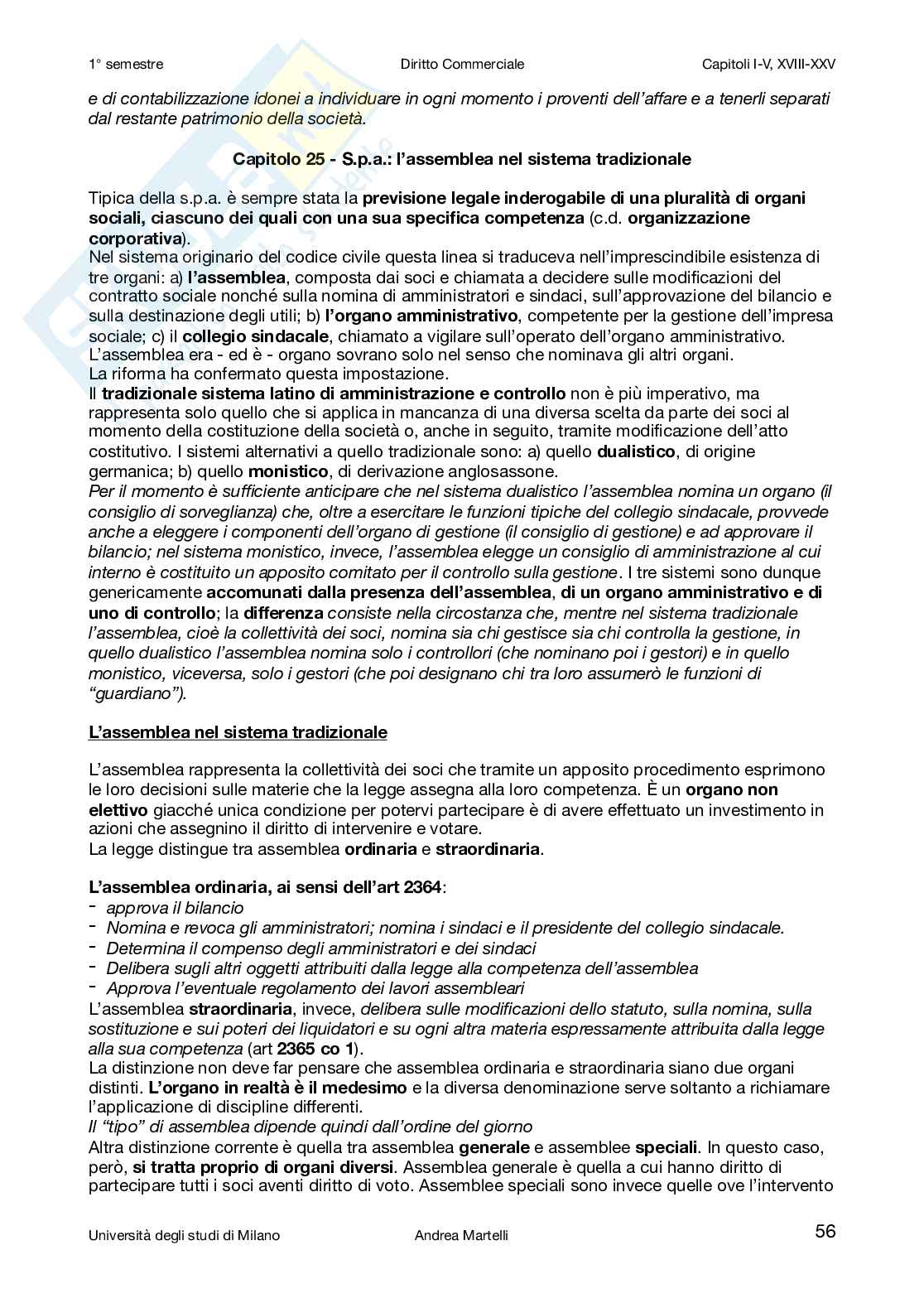 1° semestre Diritto Commerciale Capitoli I-V, XVIII-XXV

e di contabilizzazione idonei a individuare in ogni momento i proventi dell'affare e a tenerli separati dal restante patrimonio della società.

Capitolo 25 - S.p.a.: l'assemblea nel sistema tradizionale

Tipica della s.p.a. è sempre stata la previsione legale inderogabile di una pluralità di organi sociali, ciascuno dei quali con una sua specifica competenza (c.d. organizzazione corporativa).
Nel sistema originario del codice civile questa linea si traduceva nell'imprescindibile esistenza di tre organi: a) l'assemblea, composta dai soci e chiamata a decidere sulle modificazioni del contratto sociale nonché sulla nomina di amministratori e sindaci, sull'approvazione del bilancio e sulla destinazione degli utili; b) l'organo amministrativo, competente per la gestione dell'impresa sociale; c) il collegio sindacale, chiamato a vigilare sull'operato dell'organo amministrativo.
L'assemblea era - ed è - organo sovrano solo nel senso che nominava gli altri organi.
La riforma ha confermato questa impostazione.
Il tradizionale sistema latino di amministrazione e controllo non è più imperativo, ma rappresenta solo quello che si applica in mancanza di una diversa scelta da parte dei soci al momento della costituzione della società o, anche in seguito, tramite modificazione dell'atto costitutivo. I sistemi alternativi a quello tradizionale sono: a) quello dualistico, di origine germanica; b) quello monistico, di derivazione anglosassone.
Per il momento è sufficiente anticipare che nel sistema dualistico l'assemblea nomina un organo (il consiglio di sorveglianza) che, oltre a esercitare le funzioni tipiche del collegio sindacale, provvede anche a eleggere i componenti dell'organo di gestione (il consiglio di gestione) e ad approvare il bilancio; nel sistema monistico, invece, l'assemblea elegge un consiglio di amministrazione al cui interno è costituito un apposito comitato per il controllo sulla gestione. I tre sistemi sono dunque genericamente accomunati dalla presenza dell'assemblea, di un organo amministrativo e di uno di controllo; la differenza consiste nella circostanza che, mentre nel sistema tradizionale l'assemblea, cioè la collettività dei soci, nomina sia chi gestisce sia chi controlla la gestione, in quello dualistico l'assemblea nomina solo i controllori (che nominano poi i gestori) e in quello monistico, viceversa, solo i gestori (che poi designano chi tra loro assumerò le funzioni di "guardiano").

L'assemblea nel sistema tradizionale

L'assemblea rappresenta la collettività dei soci che tramite un apposito procedimento esprimono le loro decisioni sulle materie che la legge assegna alla loro competenza. È un organo non elettivo giacché unica condizione per potervi partecipare è di avere effettuato un investimento in azioni che assegnino il diritto di intervenire e votare.
La legge distingue tra assemblea ordinaria e straordinaria.

L'assemblea ordinaria, ai sensi dell'art 2364:
- approva il bilancio
- Nomina e revoca gli amministratori; nomina i sindaci e il presidente del collegio sindacale.
- Determina il compenso degli amministratori e dei sindaci
- Delibera sugli altri oggetti attribuiti dalla legge alla competenza dell'assemblea
- Approva l'eventuale regolamento dei lavori assembleari
L'assemblea straordinaria, invece, delibera sulle modificazioni dello statuto, sulla nomina, sulla sostituzione e sui poteri dei liquidatori e su ogni altra materia espressamente attribuita dalla legge alla sua competenza (art 2365 co 1).
La distinzione non deve far pensare che assemblea ordinaria e straordinaria siano due organi distinti. L'organo in realtà è il medesimo e la diversa denominazione serve soltanto a richiamare l'applicazione di discipline differenti.
Il "tipo" di assemblea dipende quindi dall'ordine del giorno
Altra distinzione corrente è quella tra assemblea generale e assemblee speciali. In questo caso, però, si tratta proprio di organi diversi. Assemblea generale è quella a cui hanno diritto di partecipare tutti i soci aventi diritto di voto. Assemblee speciali sono invece quelle ove l'intervento

Università degli studi di Milano Andrea Martelli 56